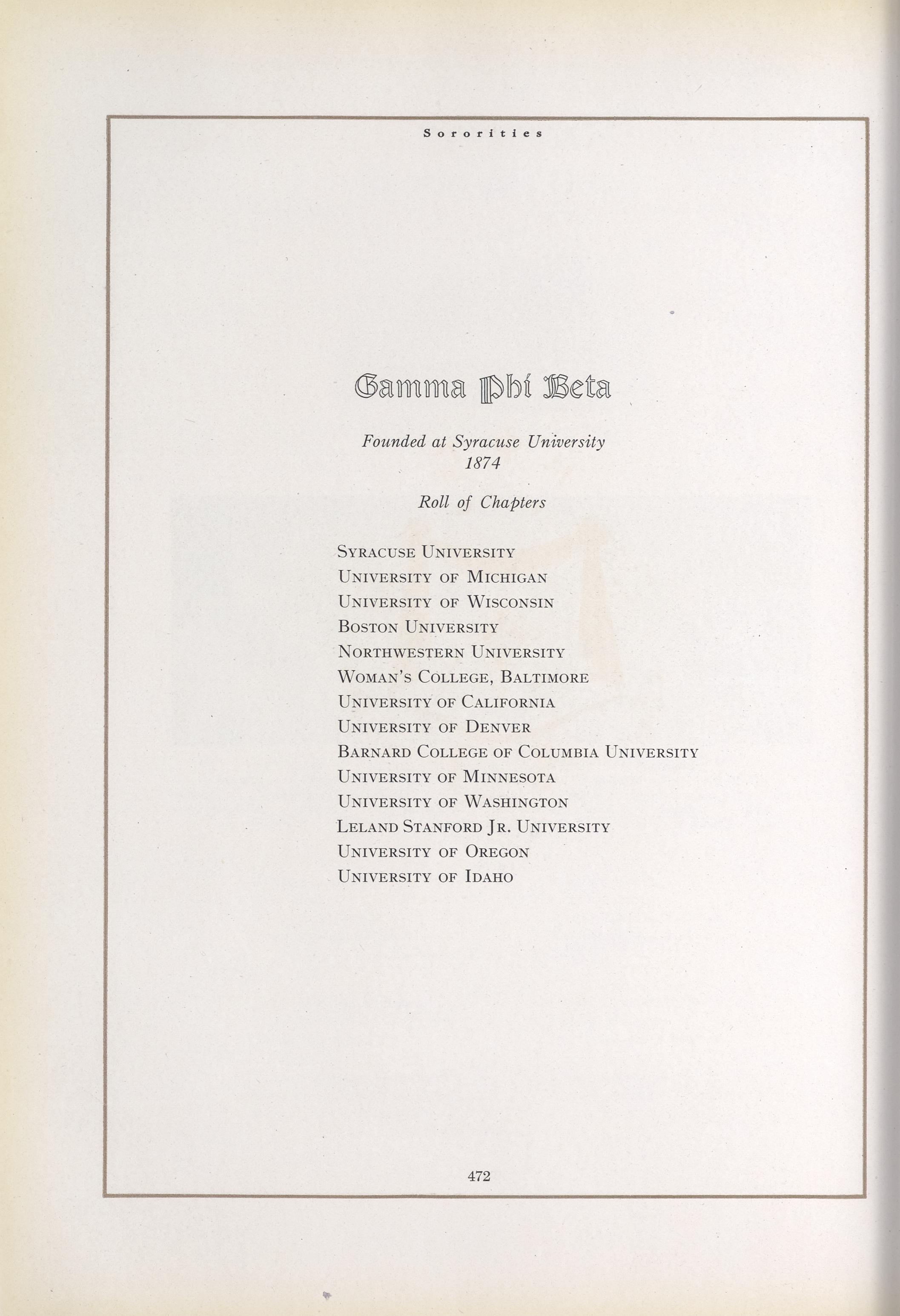 Sororities

Gamma Phi Beta

Founded at Syracuse University
1874

Roll of Chapters

Syracuse University
University of Michigan
University of Wisconsin
Boston University
Northwestern University
Woman's College, Baltimore
University of California
University of Denver
Barnard College of Columbia University
University of Minnesota
University of Washington
Leland Stanford Jr. University
University of Oregon
University of Idaho

472